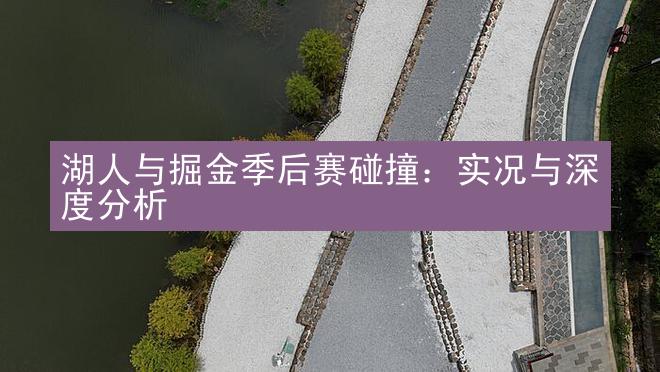 湖人与掘金季后赛碰撞：实况与深度分析